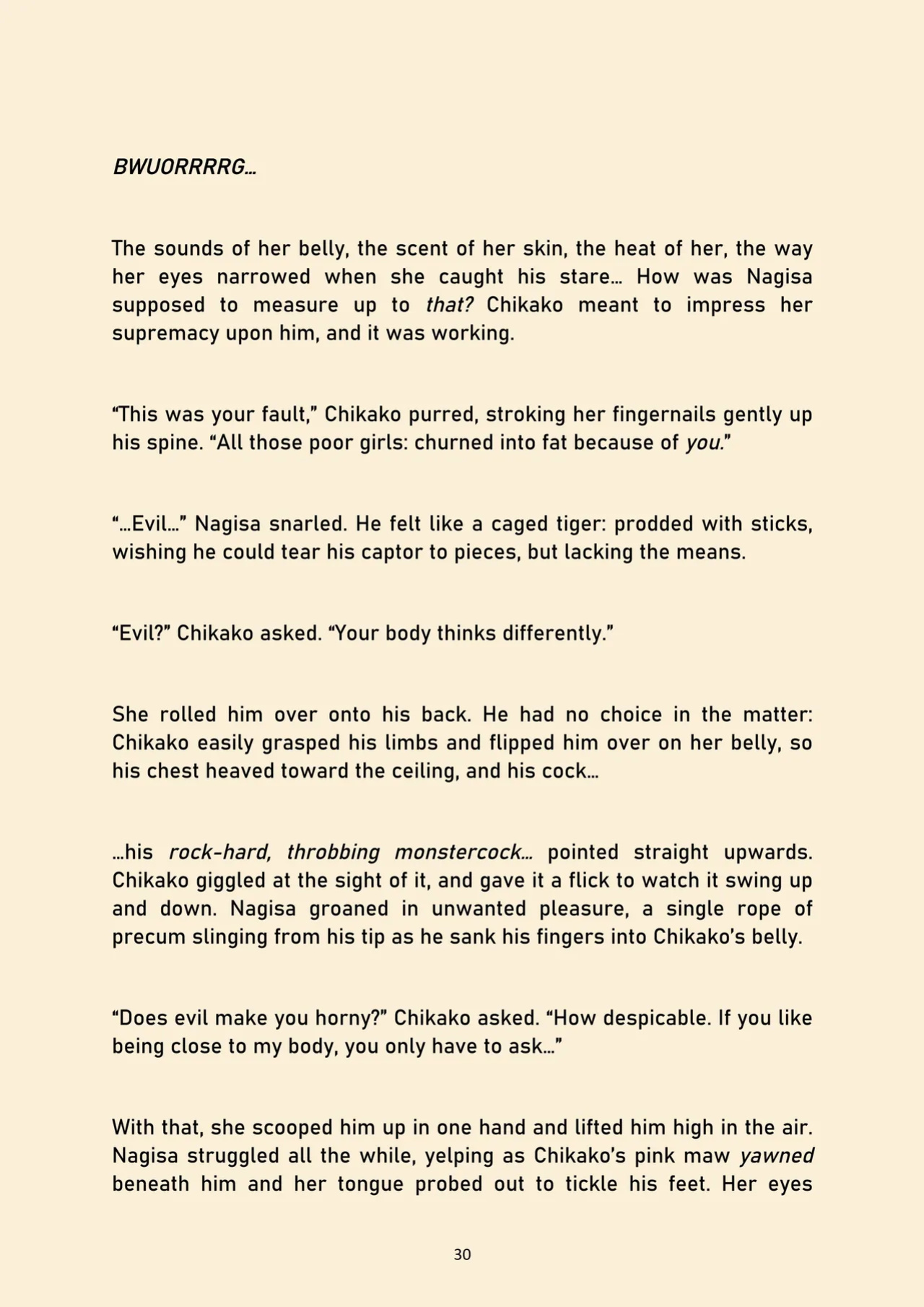 BWUORRRRG…

The sounds of her belly, the scent of her skin, the heat of her, the way her eyes narrowed when she caught his stare… How was Nagisa supposed to measure up to that? Chikako meant to impress her supremacy upon him, and it was working.

"This was your fault," Chikako purred, stroking her fingernails gently up his spine. "All those poor girls: churned into fat because of you."

"…Evil…" Nagisa snarled. He felt like a caged tiger: prodded with sticks, wishing he could tear his captor to pieces, but lacking the means.

"Evil?" Chikako asked. "Your body thinks differently."

She rolled him over onto his back. He had no choice in the matter: Chikako easily grasped his limbs and flipped him over on her belly, so his chest heaved toward the ceiling, and his cock…

…his rock-hard, throbbing monstercock… pointed straight upwards. Chikako giggled at the sight of it, and gave it a flick to watch it swing up and down. Nagisa groaned in unwanted pleasure, a single rope of precum slinging from his tip as he sank his fingers into Chikako's belly.

"Does evil make you horny?" Chikako asked. "How despicable. If you like being close to my body, you only have to ask…"

With that, she scooped him up in one hand and lifted him high in the air. Nagisa struggled all the while, yelping as Chikako's pink maw yawned beneath him and her tongue probed out to tickle his feet. Her eyes

30